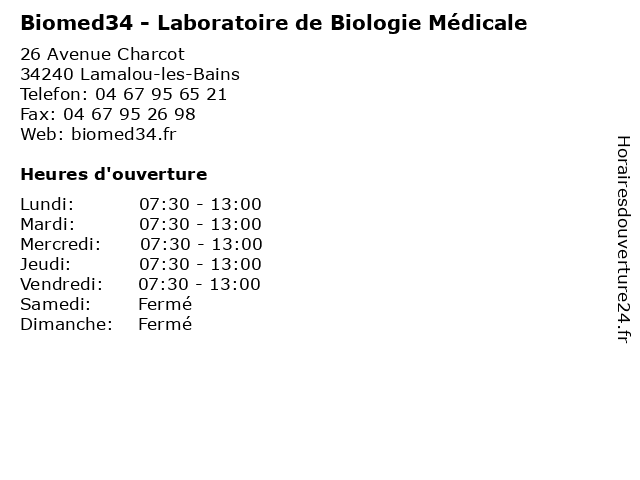 Biomed34 - Laboratoire de Biologie Médicale

26 Avenue Charcot
34240 Lamalou-les-Bains
Telefon: 04 67 95 65 21
Fax: 04 67 95 26 98
Web: biomed34.fr

Heures d'ouverture

Lundi: 07:30 - 13:00
Mardi: 07:30 - 13:00
Mercredi: 07:30 - 13:00
Jeudi: 07:30 - 13:00
Vendredi: 07:30 - 13:00
Samedi: Fermé
Dimanche: Fermé

Horairesdouverture24.fr